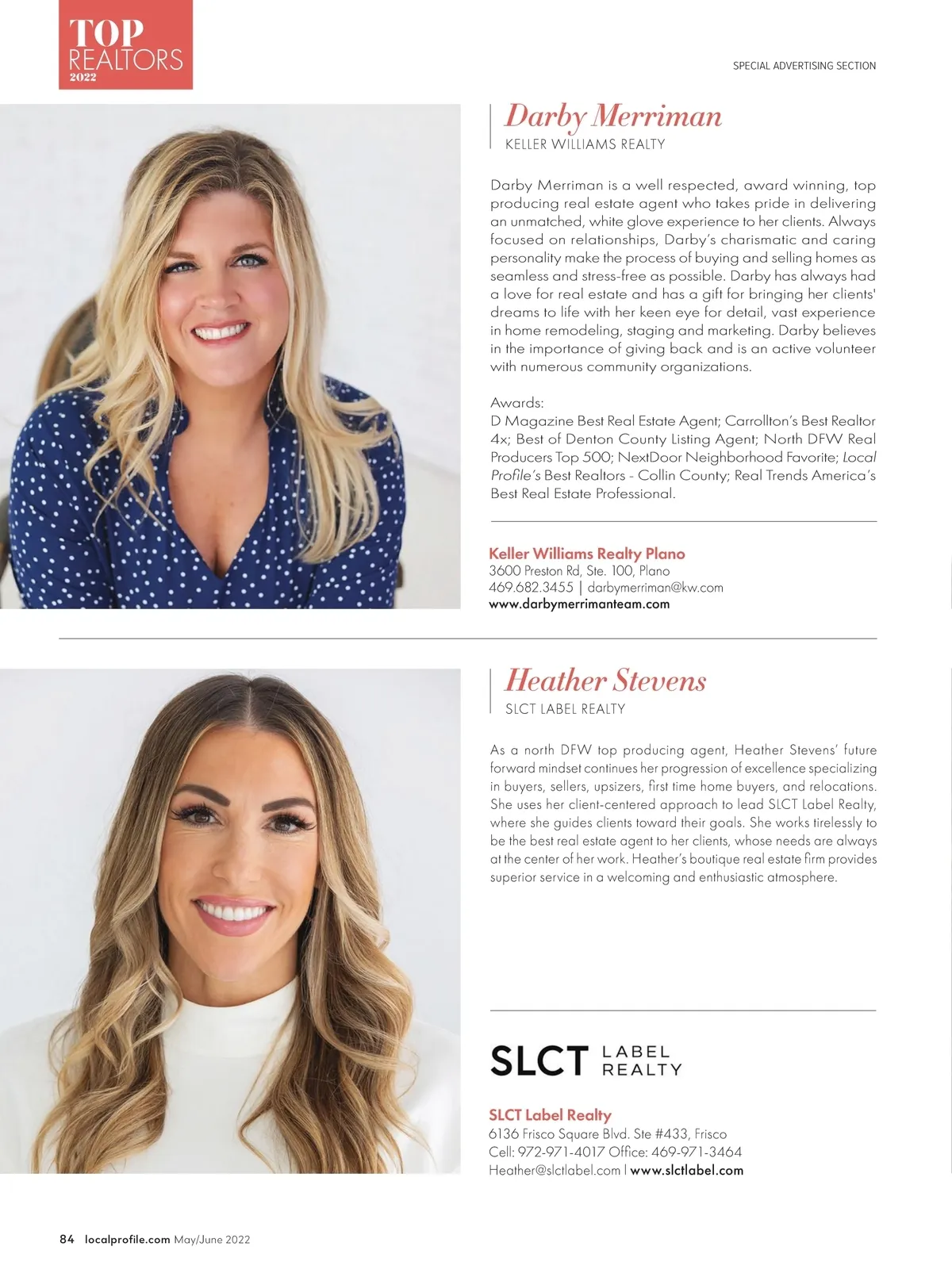 TOP
REALTORS
2022

SPECIAL ADVERTISING SECTION

Darby Merriman
KELLER WILLIAMS REALTY

Darby Merriman is a well respected, award winning, top producing real estate agent who takes pride in delivering an unmatched, white glove experience to her clients. Always focused on relationships, Darby's charismatic and caring personality make the process of buying and selling homes as seamless and stress-free as possible. Darby has always had a love for real estate and has a gift for bringing her clients' dreams to life with her keen eye for detail, vast experience in home remodeling, staging and marketing. Darby believes in the importance of giving back and is an active volunteer with numerous community organizations.

Awards:
D Magazine Best Real Estate Agent; Carrollton's Best Realtor 4x; Best of Denton County Listing Agent; North DFW Real Producers Top 500; NextDoor Neighborhood Favorite; Local Profile's Best Realtors - Collin County; Real Trends America's Best Real Estate Professional.

Keller Williams Realty Plano
3600 Preston Rd, Ste. 100, Plano
469.682.3455 | darbymerriman@kw.com
www.darbymerrimanteam.com

Heather Stevens
SLCT LABEL REALTY

As a north DFW top producing agent, Heather Stevens' future forward mindset continues her progression of excellence specializing in buyers, sellers, upsizers, first time home buyers, and relocations. She uses her client-centered approach to lead SLCT Label Realty, where she guides clients toward their goals. She works tirelessly to be the best real estate agent to her clients, whose needs are always at the center of her work. Heather's boutique real estate firm provides superior service in a welcoming and enthusiastic atmosphere.

SLCT LABEL REALTY

SLCT Label Realty
6136 Frisco Square Blvd. Ste #433, Frisco
Cell: 972-971-4017 Office: 469-971-3464
Heather@slctlabel.com | www.slctlabel.com

84 localprofile.com May/June 2022